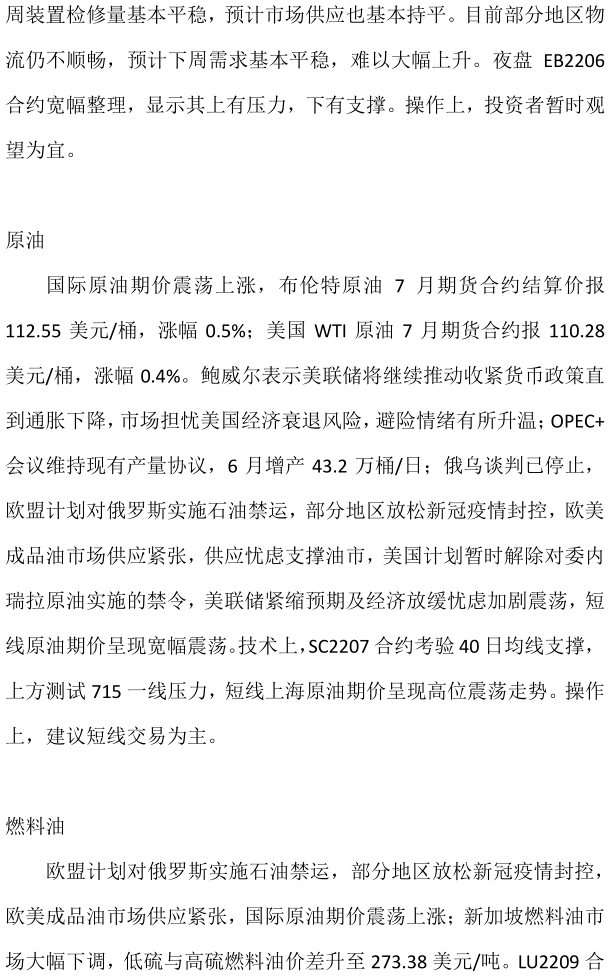 周装置检修量基本平稳，预计市场供应也基本持平。目前部分地区物流仍不顺畅，预计下周需求基本平稳，难以大幅上升。夜盘 EB2206 合约宽幅整理，显示其上有压力，下有支撑。操作上，投资者暂时观望为宜。

原油

国际原油期价震荡上涨，布伦特原油 7 月期货合约结算价报 112.55 美元/桶，涨幅 0.5%；美国 WTI 原油 7 月期货合约报 110.28 美元/桶，涨幅 0.4%。鲍威尔表示美联储将继续推动收紧货币政策直到通胀下降，市场担忧美国经济衰退风险，避险情绪有所升温；OPEC+会议维持现有产量协议，6 月增产 43.2 万桶/日；俄乌谈判已停止，欧盟计划对俄罗斯实施石油禁运，部分地区放松新冠疫情封控，欧美成品油市场供应紧张，供应忧虑支撑油市，美国计划暂时解除对委内瑞拉原油实施的禁令，美联储紧缩预期及经济放缓忧虑加剧震荡，短线原油期价呈现宽幅震荡。技术上，SC2207 合约考验 40 日均线支撑，上方测试 715 一线压力，短线上海原油期价呈现高位震荡走势。操作上，建议短线交易为主。

燃料油

欧盟计划对俄罗斯实施石油禁运，部分地区放松新冠疫情封控，欧美成品油市场供应紧张，国际原油期价震荡上涨；新加坡燃料油市场大幅下调，低硫与高硫燃料油价差升至 273.38 美元/吨。LU2209 合